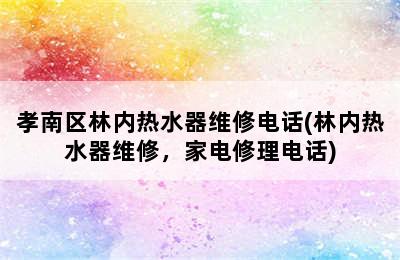 孝南区林内热水器维修电话(林内热水器维修，家电修理电话)